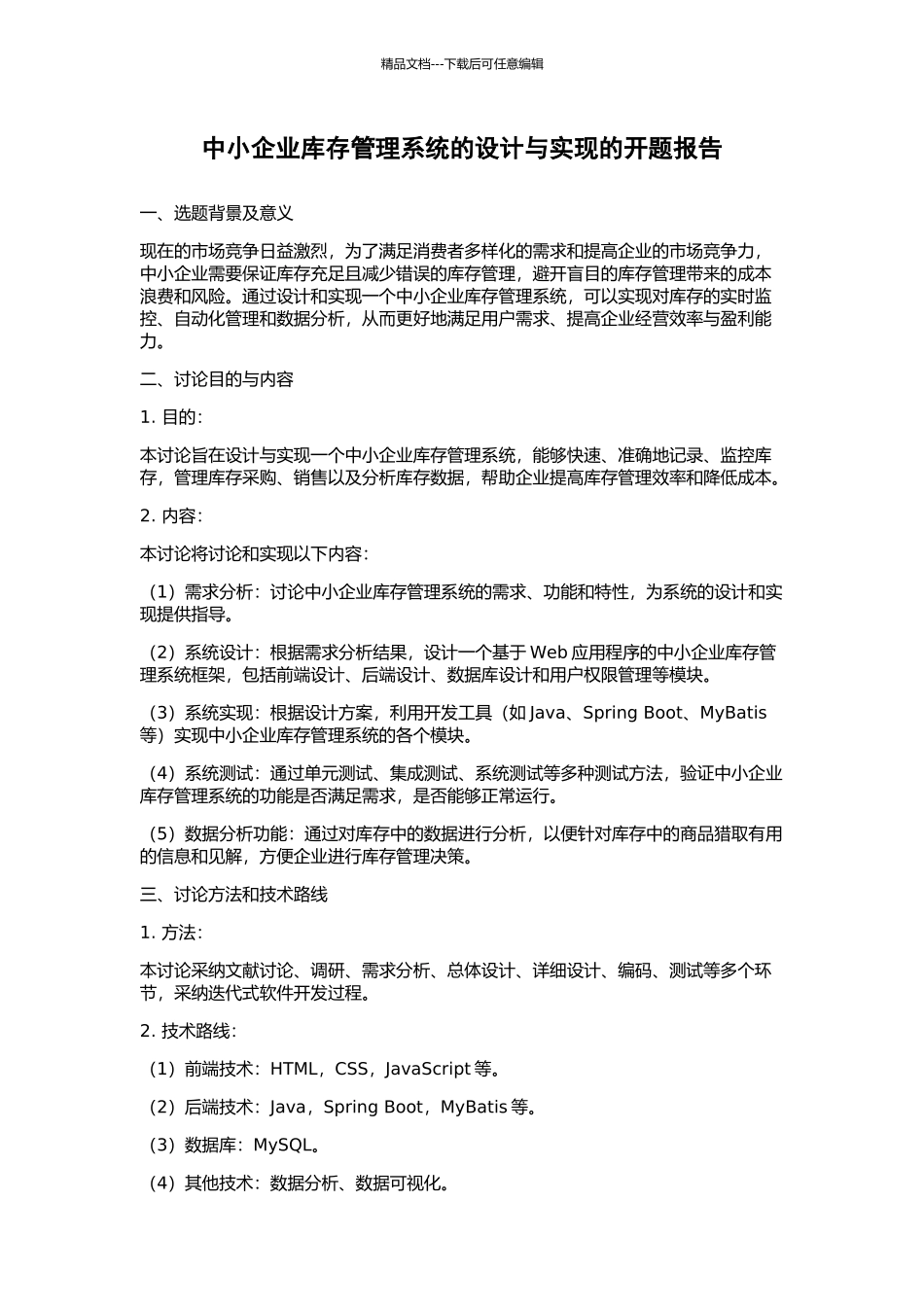 精品文档---下载后可任意编辑

中小企业库存管理系统的设计与实现的开题报告

一、选题背景及意义

现在的市场竞争日益激烈，为了满足消费者多样化的需求和提高企业的市场竞争力，中小企业需要保证库存充足且减少错误的库存管理，避开盲目的库存管理带来的成本浪费和风险。通过设计和实现一个中小企业库存管理系统，可以实现对库存的实时监控、自动化管理和数据分析，从而更好地满足用户需求、提高企业经营效率与盈利能力。

二、讨论目的与内容

1. 目的：

本讨论旨在设计与实现一个中小企业库存管理系统，能够快速、准确地记录、监控库存，管理库存采购、销售以及分析库存数据，帮助企业提高库存管理效率和降低成本。

2. 内容：

本讨论将讨论和实现以下内容：

（1）需求分析：讨论中小企业库存管理系统的需求、功能和特性，为系统的设计和实现提供指导。

（2）系统设计：根据需求分析结果，设计一个基于 Web 应用程序的中小企业库存管理系统框架，包括前端设计、后端设计、数据库设计和用户权限管理等模块。

（3）系统实现：根据设计方案，利用开发工具（如 Java、Spring Boot、MyBatis 等）实现中小企业库存管理系统的各个模块。

（4）系统测试：通过单元测试、集成测试、系统测试等多种测试方法，验证中小企业库存管理系统的功能是否满足需求，是否能够正常运行。

（5）数据分析功能：通过对库存中的数据进行分析，以便针对库存中的商品猎取有用的信息和见解，方便企业进行库存管理决策。

三、讨论方法和技术路线

1. 方法：

本讨论采纳文献讨论、调研、需求分析、总体设计、详细设计、编码、测试等多个环节，采纳迭代式软件开发过程。

2. 技术路线：

（1）前端技术：HTML，CSS，JavaScript 等。

（2）后端技术：Java，Spring Boot，MyBatis 等。

（3）数据库：MySQL。

（4）其他技术：数据分析、数据可视化。